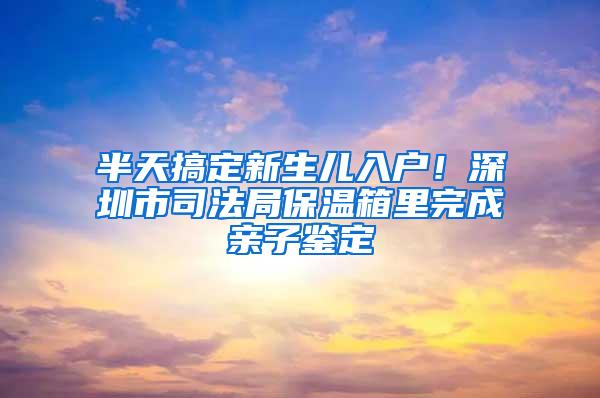 半天搞定新生儿入户！深圳市司法局保温箱里完成亲子鉴定